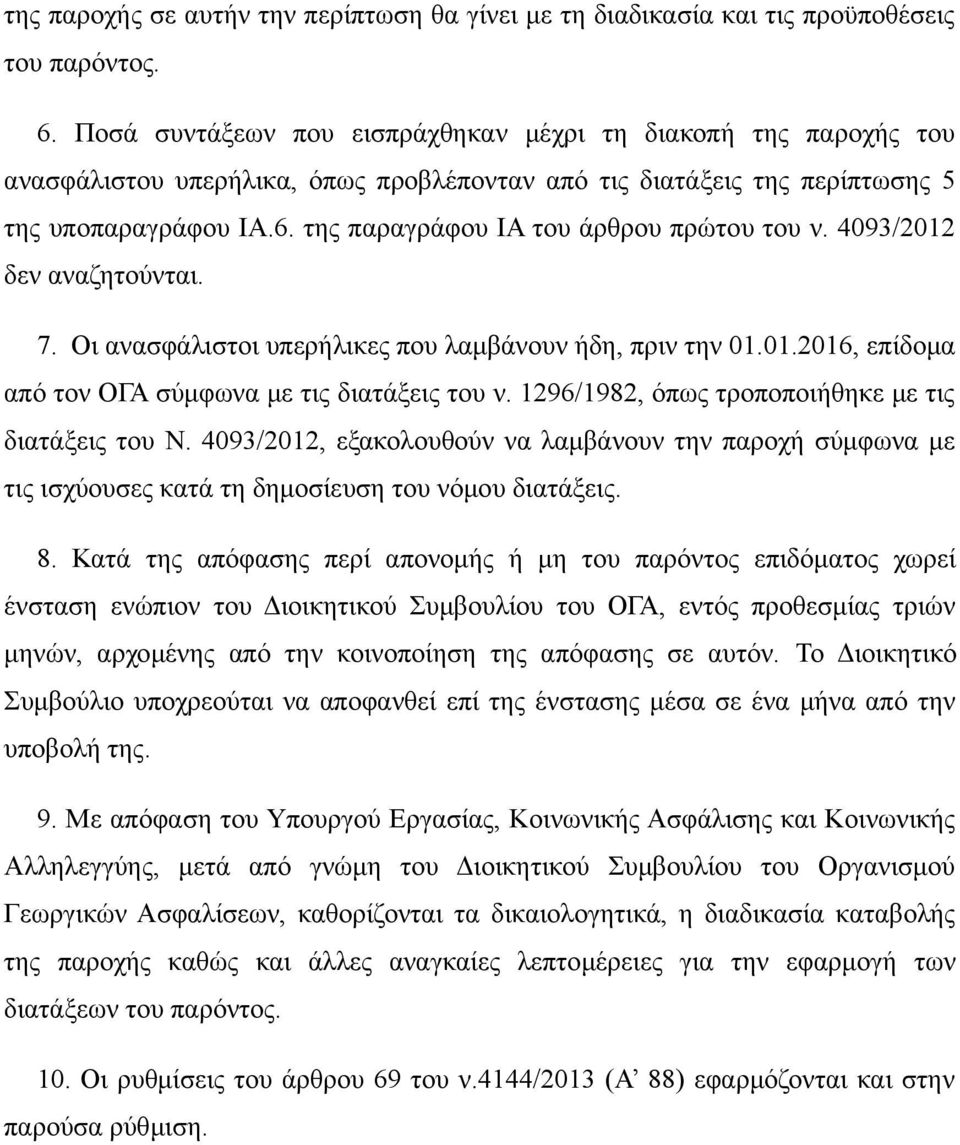 της παροχής σε αυτήν την περίπτωση θα γίνει με τη διαδικασία και τις προϋποθέσεις του παρόντος.

6. Ποσά συντάξεων που εισπράχθηκαν μέχρι τη διακοπή της παροχής του ανασφάλιστου υπερήλικα, όπως προβλέπονταν από τις διατάξεις της περίπτωσης 5 της υποπαραγράφου ΙΑ.6. της παραγράφου ΙΑ του άρθρου πρώτου του ν. 4093/2012 δεν αναζητούνται.

7. Οι ανασφάλιστοι υπερήλικες που λαμβάνουν ήδη, πριν την 01.01.2016, επίδομα από τον ΟΓΑ σύμφωνα με τις διατάξεις του ν. 1296/1982, όπως τροποποιήθηκε με τις διατάξεις του Ν. 4093/2012, εξακολουθούν να λαμβάνουν την παροχή σύμφωνα με τις ισχύουσες κατά τη δημοσίευση του νόμου διατάξεις.

8. Κατά της απόφασης περί απονομής ή μη του παρόντος επιδόματος χωρεί ένσταση ενώπιον του Διοικητικού Συμβουλίου του ΟΓΑ, εντός προθεσμίας τριών μηνών, αρχομένης από την κοινοποίηση της απόφασης σε αυτόν. Το Διοικητικό Συμβούλιο υποχρεούται να αποφανθεί επί της ένστασης μέσα σε ένα μήνα από την υποβολή της.

9. Με απόφαση του Υπουργού Εργασίας, Κοινωνικής Ασφάλισης και Κοινωνικής Αλληλεγγύης, μετά από γνώμη του Διοικητικού Συμβουλίου του Οργανισμού Γεωργικών Ασφαλίσεων, καθορίζονται τα δικαιολογητικά, η διαδικασία καταβολής της παροχής καθώς και άλλες αναγκαίες λεπτομέρειες για την εφαρμογή των διατάξεων του παρόντος.

10. Οι ρυθμίσεις του άρθρου 69 του ν.4144/2013 (Α' 88) εφαρμόζονται και στην παρούσα ρύθμιση.